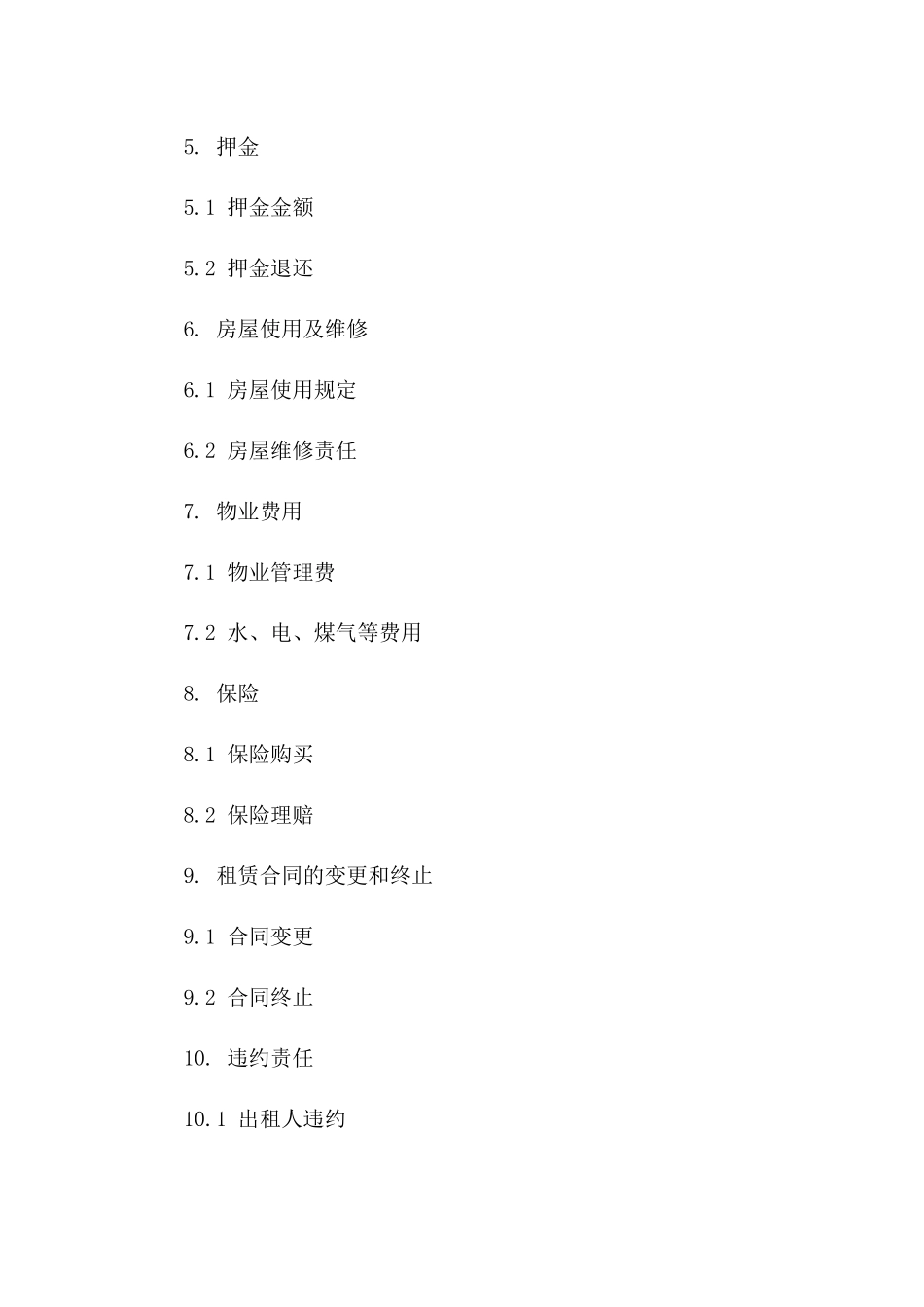 5. 押金

5.1 押金金额

5.2 押金退还

6. 房屋使用及维修

6.1 房屋使用规定

6.2 房屋维修责任

7. 物业费用

7.1 物业管理费

7.2 水、电、煤气等费用

8. 保险

8.1 保险购买

8.2 保险理赔

9. 租赁合同的变更和终止

9.1 合同变更

9.2 合同终止

10. 违约责任

10.1 出租人违约